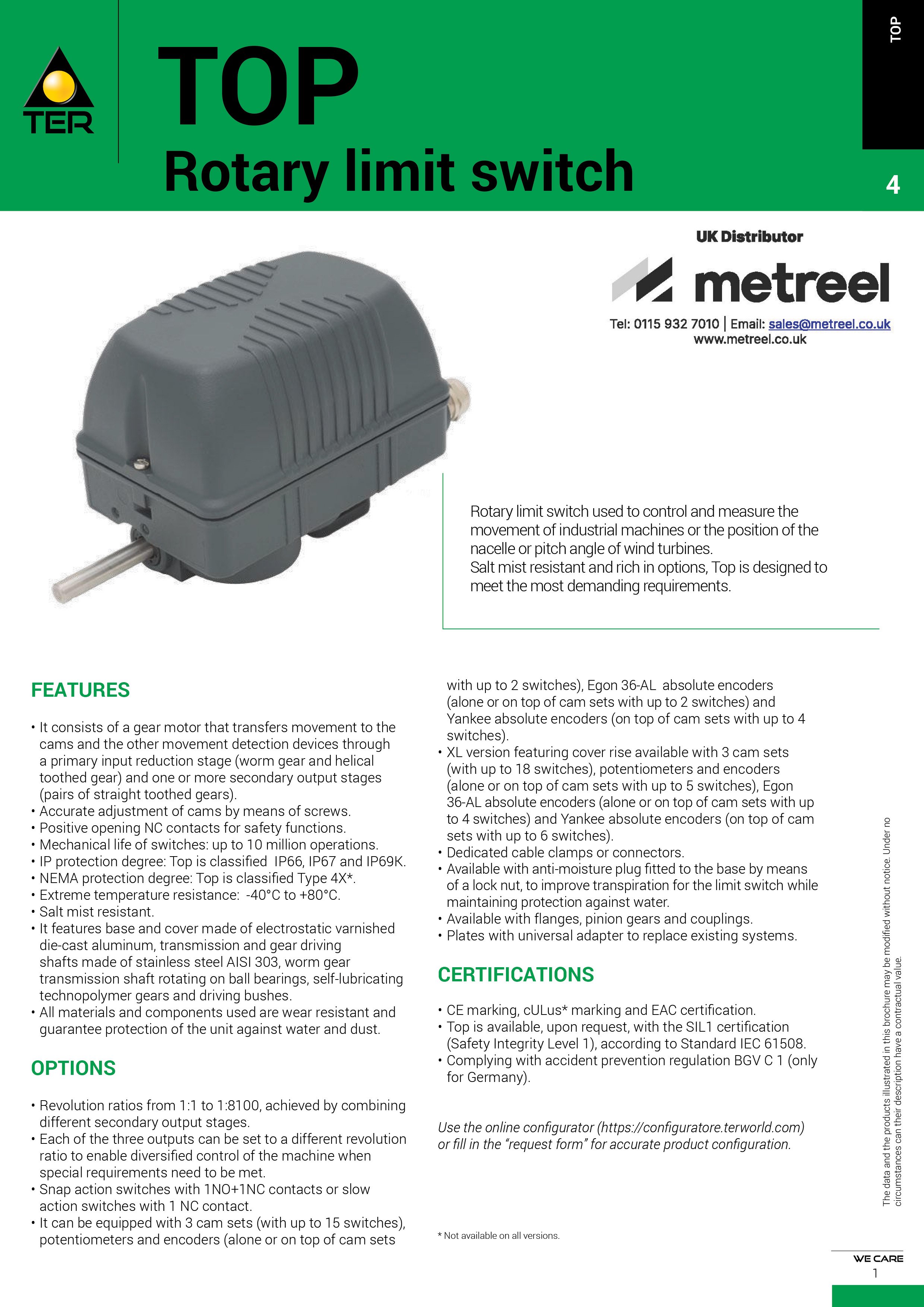 TER

TOP

Rotary limit switch

TOP

4

UK Distributor

metreel

Tel: 0115 932 7010 | Email: sales@metreel.co.uk
www.metreel.co.uk

Rotary limit switch used to control and measure the movement of industrial machines or the position of the nacelle or pitch angle of wind turbines.
Salt mist resistant and rich in options, Top is designed to meet the most demanding requirements.

FEATURES

• It consists of a gear motor that transfers movement to the cams and the other movement detection devices through a primary input reduction stage (worm gear and helical toothed gear) and one or more secondary output stages (pairs of straight toothed gears).
• Accurate adjustment of cams by means of screws.
• Positive opening NC contacts for safety functions.
• Mechanical life of switches: up to 10 million operations.
• IP protection degree: Top is classified IP66, IP67 and IP69K.
• NEMA protection degree: Top is classified Type 4X*.
• Extreme temperature resistance: -40°C to +80°C.
• Salt mist resistant.
• It features base and cover made of electrostatic varnished die-cast aluminum, transmission and gear driving shafts made of stainless steel AISI 303, worm gear transmission shaft rotating on ball bearings, self-lubricating technopolymer gears and driving bushes.
• All materials and components used are wear resistant and guarantee protection of the unit against water and dust.

OPTIONS

• Revolution ratios from 1:1 to 1:8100, achieved by combining different secondary output stages.
• Each of the three outputs can be set to a different revolution ratio to enable diversified control of the machine when special requirements need to be met.
• Snap action switches with 1NO+1NC contacts or slow action switches with 1 NC contact.
• It can be equipped with 3 cam sets (with up to 15 switches), potentiometers and encoders (alone or on top of cam sets with up to 2 switches), Egon 36-AL absolute encoders (alone or on top of cam sets with up to 2 switches) and Yankee absolute encoders (on top of cam sets with up to 4 switches).
• XL version featuring cover rise available with 3 cam sets (with up to 18 switches), potentiometers and encoders (alone or on top of cam sets with up to 5 switches), Egon 36-AL absolute encoders (alone or on top of cam sets with up to 4 switches) and Yankee absolute encoders (on top of cam sets with up to 6 switches).
• Dedicated cable clamps or connectors.
• Available with anti-moisture plug fitted to the base by means of a lock nut, to improve transpiration for the limit switch while maintaining protection against water.
• Available with flanges, pinion gears and couplings.
• Plates with universal adapter to replace existing systems.

CERTIFICATIONS

• CE marking, cULus* marking and EAC certification.
• Top is available, upon request, with the SIL1 certification (Safety Integrity Level 1), according to Standard IEC 61508.
• Complying with accident prevention regulation BGV C 1 (only for Germany).

Use the online configurator (https://configuratore.terworld.com) or fill in the “request form” for accurate product configuration.

* Not available on all versions.

The data and the products illustrated in this brochure may be modified without notice. Under no circumstances can their description have a contractual value.

WE CARE
1